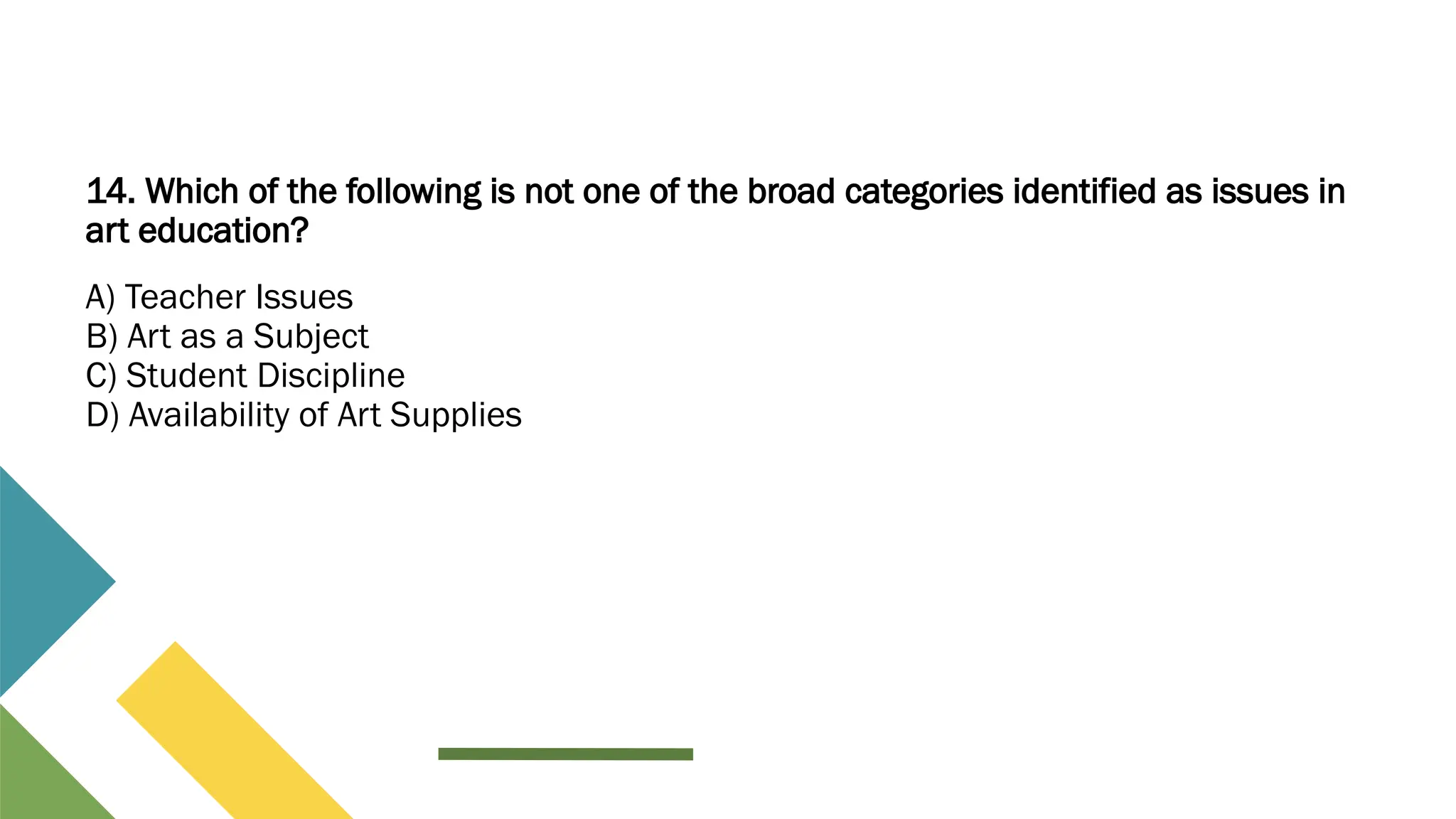 14. Which of the following is not one of the broad categories identified as issues in art education?

A) Teacher Issues
B) Art as a Subject
C) Student Discipline
D) Availability of Art Supplies